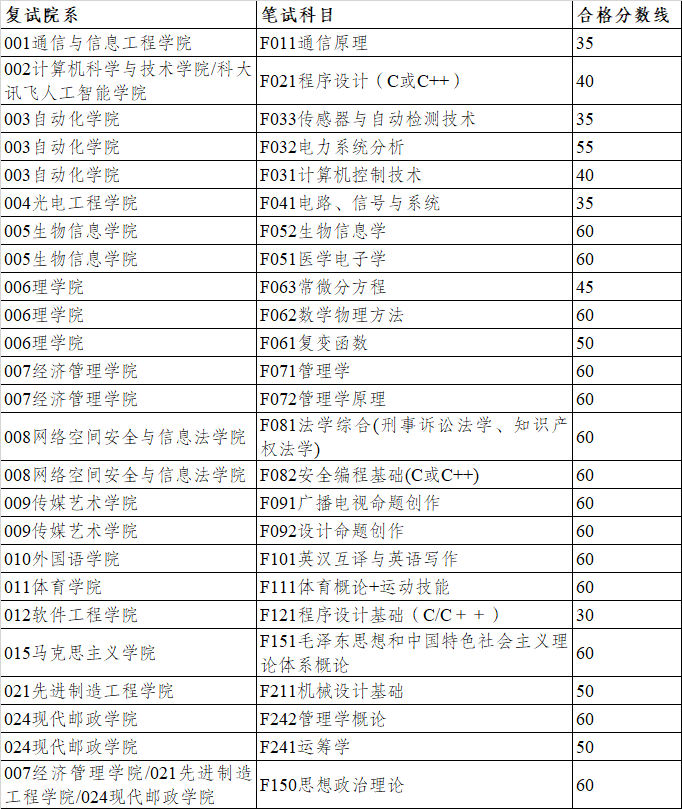 | 复试院系 | 笔试科目 | 合格分数线 |
|---|---|---|
| 001通信与信息工程学院 | F011通信原理 | 35 |
| 002计算机科学与技术学院/科大讯飞人工智能学院 | F021程序设计（C或C++） | 40 |
| 003自动化学院 | F033传感器与自动检测技术 | 35 |
| 003自动化学院 | F032电力系统分析 | 55 |
| 003自动化学院 | F031计算机控制技术 | 40 |
| 004光电工程学院 | F041电路、信号与系统 | 35 |
| 005生物信息学院 | F052生物信息学 | 60 |
| 005生物信息学院 | F051医学电子学 | 60 |
| 006理学院 | F063常微分方程 | 45 |
| 006理学院 | F062数学物理方法 | 60 |
| 006理学院 | F061复变函数 | 50 |
| 007经济管理学院 | F071管理学 | 60 |
| 007经济管理学院 | F072管理学原理 | 60 |
| 008网络空间安全与信息法学院 | F081法学综合(刑事诉讼法学、知识产权法学) | 60 |
| 008网络空间安全与信息法学院 | F082安全编程基础(C或C++) | 60 |
| 009传媒艺术学院 | F091广播电视命题创作 | 60 |
| 009传媒艺术学院 | F092设计命题创作 | 60 |
| 010外国语学院 | F101英汉互译与英语写作 | 60 |
| 011体育学院 | F111体育概论+运动技能 | 60 |
| 012软件工程学院 | F121程序设计基础（C/C＋＋） | 30 |
| 015马克思主义学院 | F151毛泽东思想和中国特色社会主义理论体系概论 | 60 |
| 021先进制造工程学院 | F211机械设计基础 | 50 |
| 024现代邮政学院 | F242管理学概论 | 60 |
| 024现代邮政学院 | F241运筹学 | 50 |
| 007经济管理学院/021先进制造工程学院/024现代邮政学院 | F150思想政治理论 | 60 |